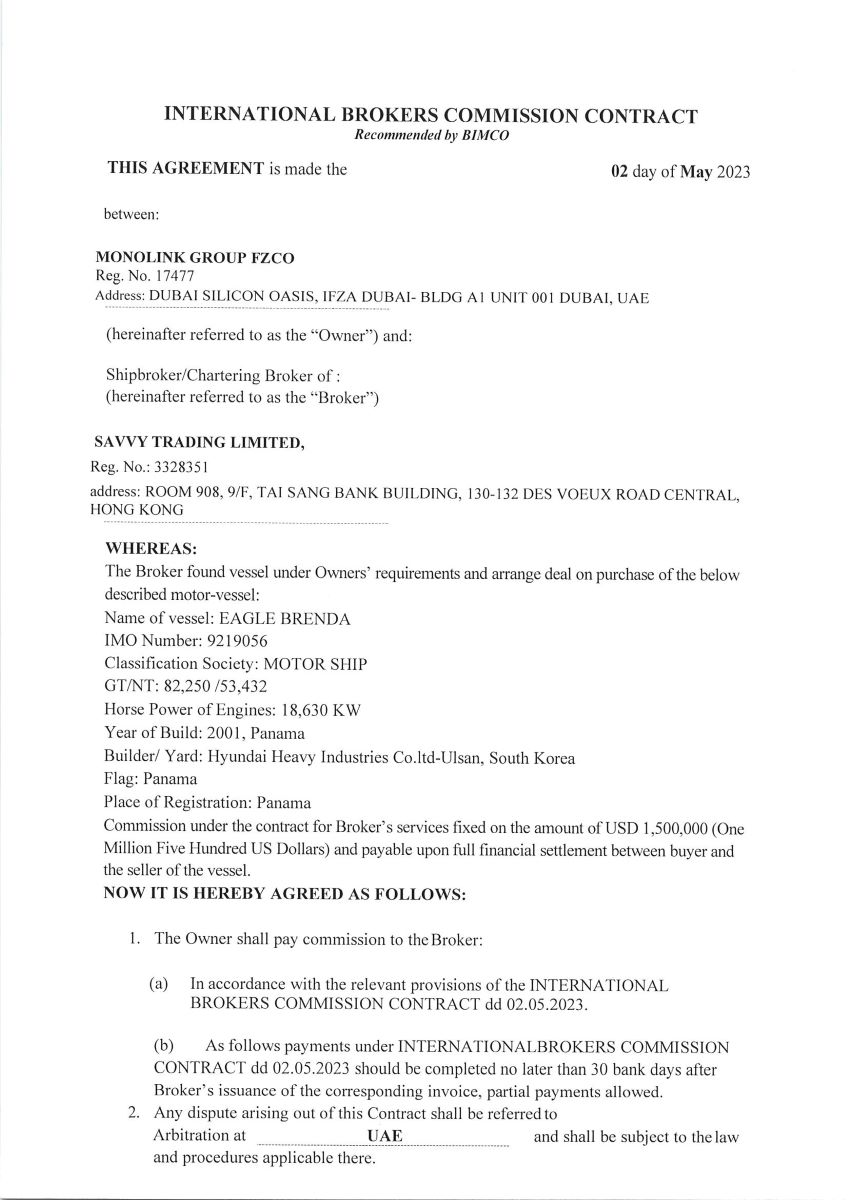 INTERNATIONAL BROKERS COMMISSION CONTRACT
Recommended by BIMCO

THIS AGREEMENT is made the 02 day of May 2023

between:

MONOLINK GROUP FZCO
Reg. No. 17477
Address: DUBAI SILICON OASIS, IFZA DUBAI- BLDG A1 UNIT 001 DUBAI, UAE

(hereinafter referred to as the "Owner") and:

Shipbroker/Chartering Broker of :
(hereinafter referred to as the "Broker")

SAVVY TRADING LIMITED,
Reg. No.: 3328351
address: ROOM 908, 9/F, TAI SANG BANK BUILDING, 130-132 DES VOEUX ROAD CENTRAL, HONG KONG

WHEREAS:
The Broker found vessel under Owners' requirements and arrange deal on purchase of the below described motor-vessel:
Name of vessel: EAGLE BRENDA
IMO Number: 9219056
Classification Society: MOTOR SHIP
GT/NT: 82,250 /53,432
Horse Power of Engines: 18,630 KW
Year of Build: 2001, Panama
Builder/ Yard: Hyundai Heavy Industries Co.ltd-Ulsan, South Korea
Flag: Panama
Place of Registration: Panama
Commission under the contract for Broker's services fixed on the amount of USD 1,500,000 (One Million Five Hundred US Dollars) and payable upon full financial settlement between buyer and the seller of the vessel.
NOW IT IS HEREBY AGREED AS FOLLOWS:

1. The Owner shall pay commission to the Broker:

(a) In accordance with the relevant provisions of the INTERNATIONAL BROKERS COMMISSION CONTRACT dd 02.05.2023.

(b) As follows payments under INTERNATIONALBROKERS COMMISSION CONTRACT dd 02.05.2023 should be completed no later than 30 bank days after Broker's issuance of the corresponding invoice, partial payments allowed.

2. Any dispute arising out of this Contract shall be referred to Arbitration at UAE and shall be subject to the law and procedures applicable there.